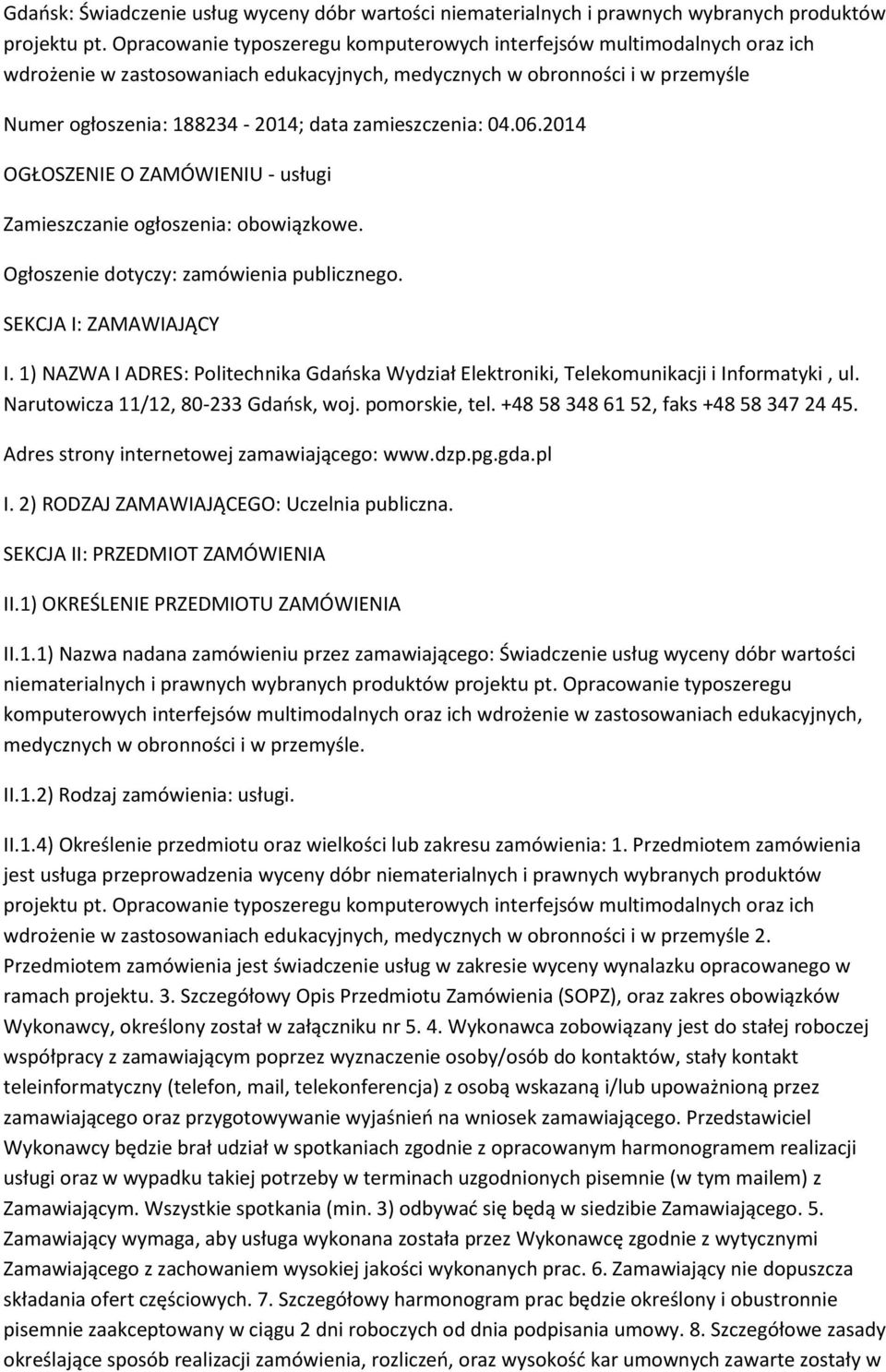 Gdańsk: Świadczenie usług wyceny dóbr wartości niematerialnych i prawnych wybranych produktów projektu pt. Opracowanie typoszeregu komputerowych interfejsów multimodalnych oraz ich wdrożenie w zastosowaniach edukacyjnych, medycznych w obronności i w przemyśle

Numer ogłoszenia: 188234 - 2014; data zamieszczenia: 04.06.2014

OGŁOSZENIE O ZAMÓWIENIU - usługi

Zamieszczanie ogłoszenia: obowiązkowe.

Ogłoszenie dotyczy: zamówienia publicznego.

SEKCJA I: ZAMAWIAJĄCY

I. 1) NAZWA I ADRES: Politechnika Gdańska Wydział Elektroniki, Telekomunikacji i Informatyki , ul. Narutowicza 11/12, 80-233 Gdańsk, woj. pomorskie, tel. +48 58 348 61 52, faks +48 58 347 24 45.

Adres strony internetowej zamawiającego: www.dzp.pg.gda.pl

I. 2) RODZAJ ZAMAWIAJĄCEGO: Uczelnia publiczna.

SEKCJA II: PRZEDMIOT ZAMÓWIENIA

II.1) OKREŚLENIE PRZEDMIOTU ZAMÓWIENIA

II.1.1) Nazwa nadana zamówieniu przez zamawiającego: Świadczenie usług wyceny dóbr wartości niematerialnych i prawnych wybranych produktów projektu pt. Opracowanie typoszeregu komputerowych interfejsów multimodalnych oraz ich wdrożenie w zastosowaniach edukacyjnych, medycznych w obronności i w przemyśle.

II.1.2) Rodzaj zamówienia: usługi.

II.1.4) Określenie przedmiotu oraz wielkości lub zakresu zamówienia: 1. Przedmiotem zamówienia jest usługa przeprowadzenia wyceny dóbr niematerialnych i prawnych wybranych produktów projektu pt. Opracowanie typoszeregu komputerowych interfejsów multimodalnych oraz ich wdrożenie w zastosowaniach edukacyjnych, medycznych w obronności i w przemyśle 2. Przedmiotem zamówienia jest świadczenie usług w zakresie wyceny wynalazku opracowanego w ramach projektu. 3. Szczegółowy Opis Przedmiotu Zamówienia (SOPZ), oraz zakres obowiązków Wykonawcy, określony został w załączniku nr 5. 4. Wykonawca zobowiązany jest do stałej roboczej współpracy z zamawiającym poprzez wyznaczenie osoby/osób do kontaktów, stały kontakt teleinformatyczny (telefon, mail, telekonferencja) z osobą wskazaną i/lub upoważnioną przez zamawiającego oraz przygotowywanie wyjaśnień na wniosek zamawiającego. Przedstawiciel Wykonawcy będzie brał udział w spotkaniach zgodnie z opracowanym harmonogramem realizacji usługi oraz w wypadku takiej potrzeby w terminach uzgodnionych pisemnie (w tym mailem) z Zamawiającym. Wszystkie spotkania (min. 3) odbywać się będą w siedzibie Zamawiającego. 5. Zamawiający wymaga, aby usługa wykonana została przez Wykonawcę zgodnie z wytycznymi Zamawiającego z zachowaniem wysokiej jakości wykonanych prac. 6. Zamawiający nie dopuszcza składania ofert częściowych. 7. Szczegółowy harmonogram prac będzie określony i obustronnie pisemnie zaakceptowany w ciągu 2 dni roboczych od dnia podpisania umowy. 8. Szczegółowe zasady określające sposób realizacji zamówienia, rozliczeń, oraz wysokość kar umownych zawarte zostały w